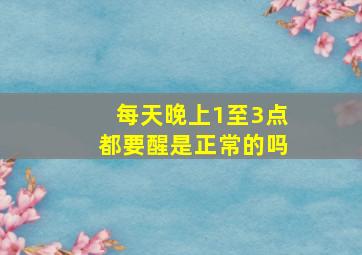 每天晚上1至3点
都要醒是正常的吗